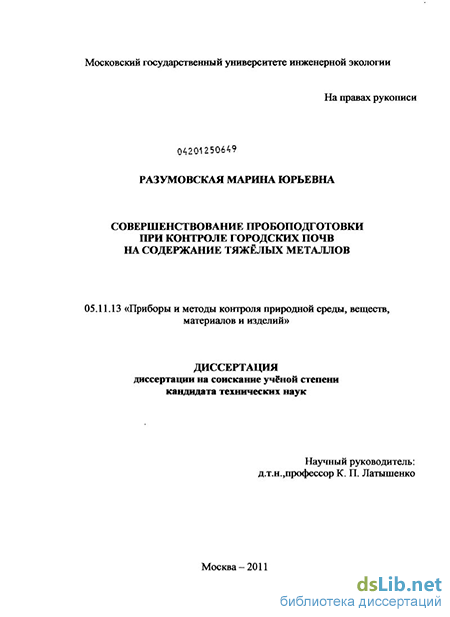 Московский государственный университете инженерной экологии

На правах рукописи

04201250649

РАЗУМОВСКАЯ МАРИНА ЮРЬЕВНА

СОВЕРШЕНСТВОВАНИЕ ПРОБОПОДГОТОВКИ ПРИ КОНТРОЛЕ ГОРОДСКИХ ПОЧВ НА СОДЕРЖАНИЕ ТЯЖЁЛЫХ МЕТАЛЛОВ

05.11.13 «Приборы и методы контроля природной среды, веществ, материалов и изделий»

ДИССЕРТАЦИЯ
диссертации на соискание учёной степени кандидата технических наук

Научный руководитель:
д.т.н.,профессор К. П. Латышенко

Москва – 2011

dsLib.net
библиотека диссертаций